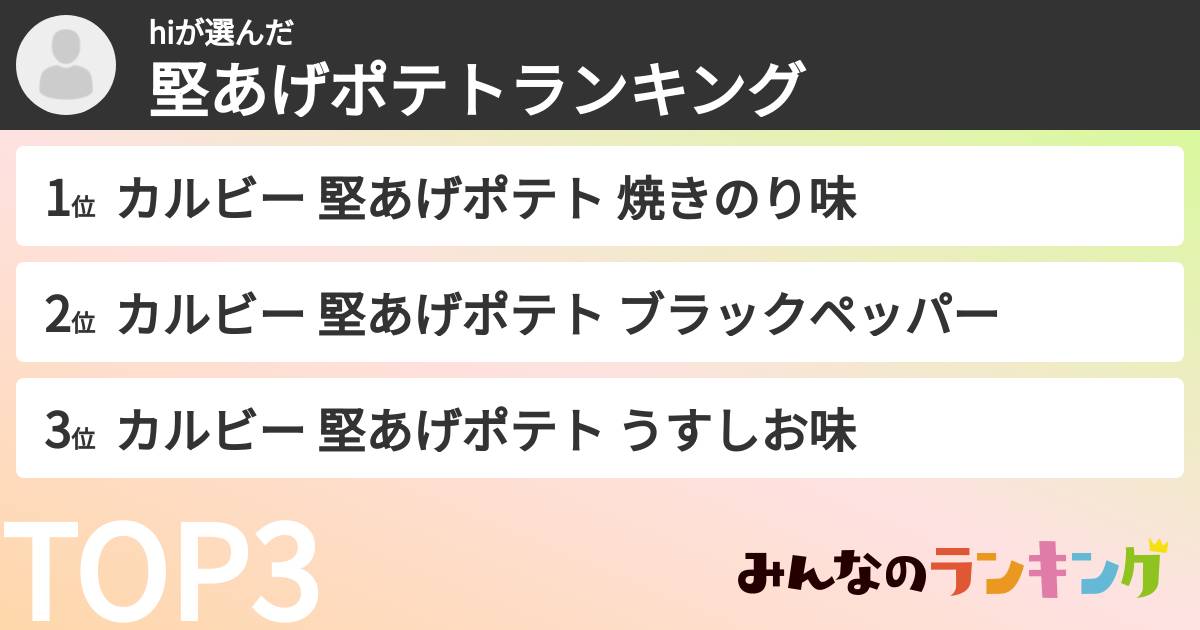 hiが選んだ
堅あげポテトランキング

1位 カルビー 堅あげポテト 焼きのり味

2位 カルビー 堅あげポテト ブラックペッパー

3位 カルビー 堅あげポテト うすしお味

TOP3

みんなのランキング